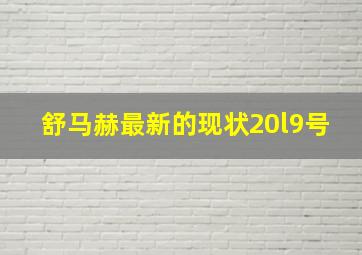 舒马赫最新的现状20l9号